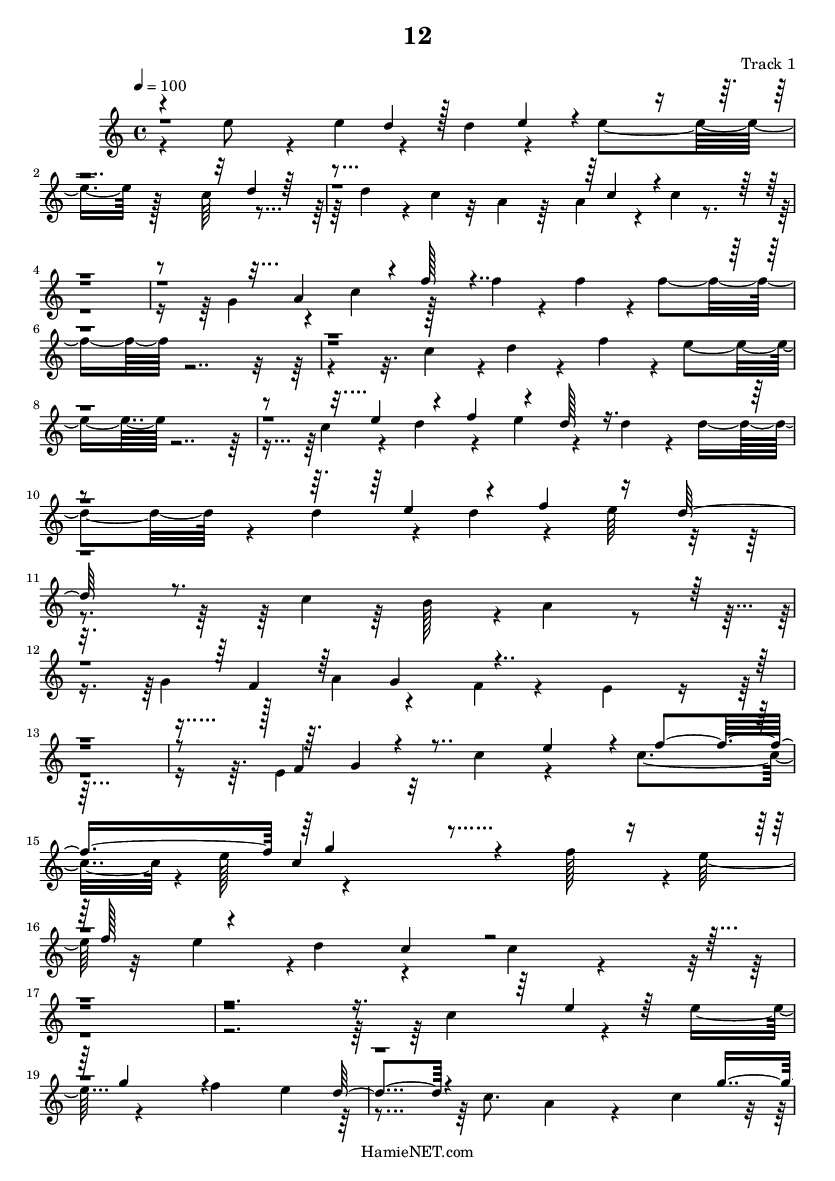 12

Track 1

♩ = 100

2

4

6

8

10

11

12

13

15

16

17

19

HamieNET.com